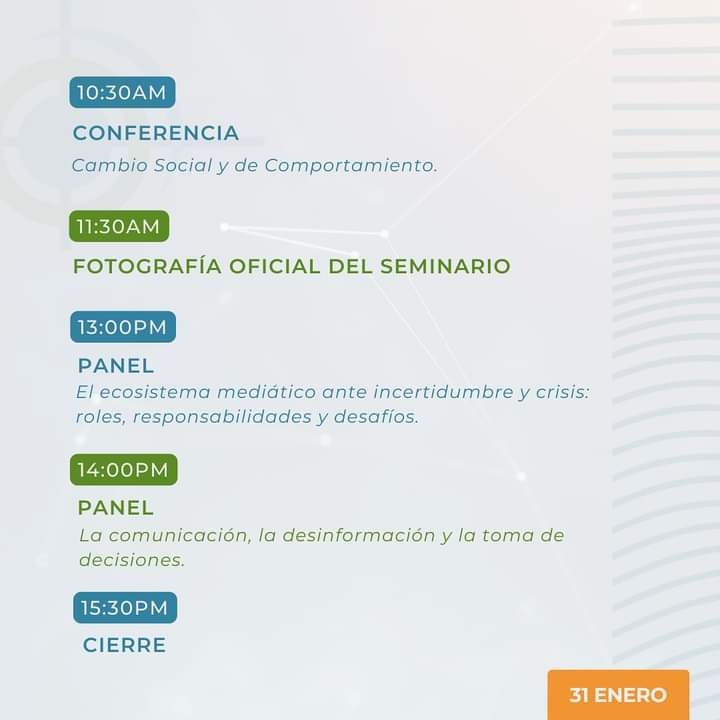 10:30AM

CONFERENCIA

Cambio Social y de Comportamiento.

11:30AM

FOTOGRAFÍA OFICIAL DEL SEMINARIO

13:00PM

PANEL

El ecosistema mediático ante incertidumbre y crisis: roles, responsabilidades y desafíos.

14:00PM

PANEL

La comunicación, la desinformación y la toma de decisiones.

15:30PM

CIERRE

31 ENERO